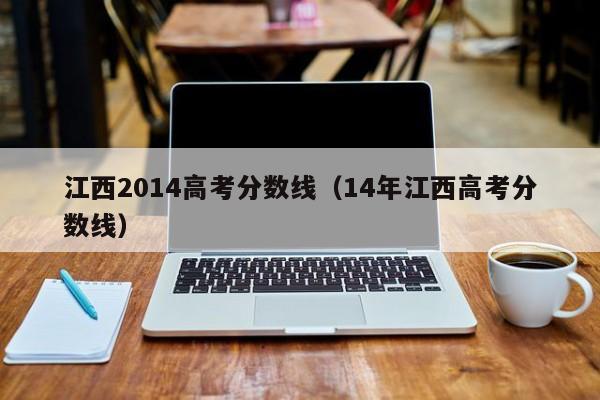 江西2014高考分数线（14年江西高考分数线）